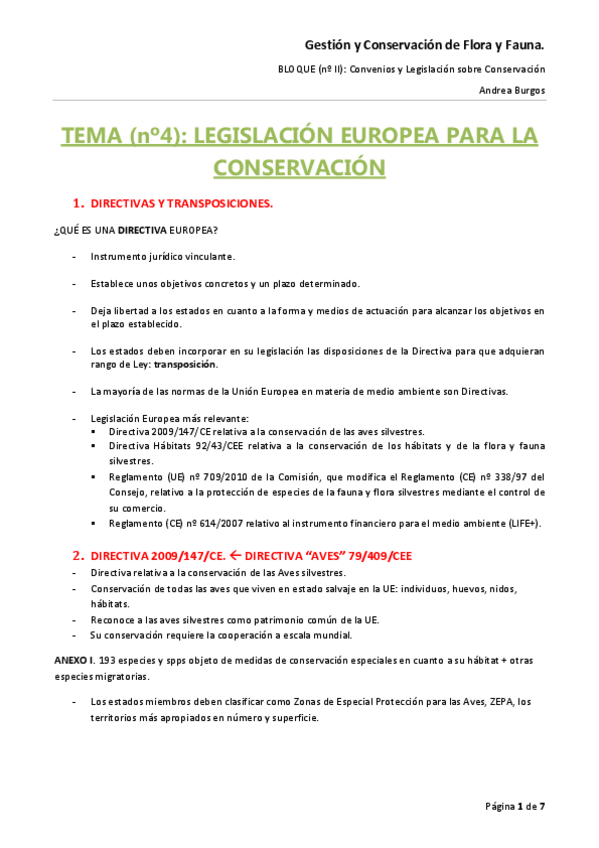 Gestión y Conservación de Flora y Fauna.

BLOQUE (nº II): Convenios y Legislación sobre Conservación

Andrea Burgos

TEMA (nº4): LEGISLACIÓN EUROPEA PARA LA CONSERVACIÓN

1. DIRECTIVAS Y TRANSPOSICIONES.

¿QUÉ ES UNA DIRECTIVA EUROPEA?

- Instrumento jurídico vinculante.

- Establece unos objetivos concretos y un plazo determinado.

- Deja libertad a los estados en cuanto a la forma y medios de actuación para alcanzar los objetivos en el plazo establecido.

- Los estados deben incorporar en su legislación las disposiciones de la Directiva para que adquieran rango de Ley: transposición.

- La mayoría de las normas de la Unión Europea en materia de medio ambiente son Directivas.

- Legislación Europea más relevante:
 ▪ Directiva 2009/147/CE relativa a la conservación de las aves silvestres.
 ▪ Directiva Hábitats 92/43/CEE relativa a la conservación de los hábitats y de la flora y fauna silvestres.
 ▪ Reglamento (UE) nº 709/2010 de la Comisión, que modifica el Reglamento (CE) nº 338/97 del Consejo, relativo a la protección de especies de la fauna y flora silvestres mediante el control de su comercio.
 ▪ Reglamento (CE) nº 614/2007 relativo al instrumento financiero para el medio ambiente (LIFE+).

2. DIRECTIVA 2009/147/CE. ← DIRECTIVA "AVES" 79/409/CEE

- Directiva relativa a la conservación de las Aves silvestres.
- Conservación de todas las aves que viven en estado salvaje en la UE: individuos, huevos, nidos, hábitats.
- Reconoce a las aves silvestres como patrimonio común de la UE.
- Su conservación requiere la cooperación a escala mundial.

ANEXO I. 193 especies y spps objeto de medidas de conservación especiales en cuanto a su hábitat + otras especies migratorias.

- Los estados miembros deben clasificar como Zonas de Especial Protección para las Aves, ZEPA, los territorios más apropiados en número y superficie.

Página 1 de 7